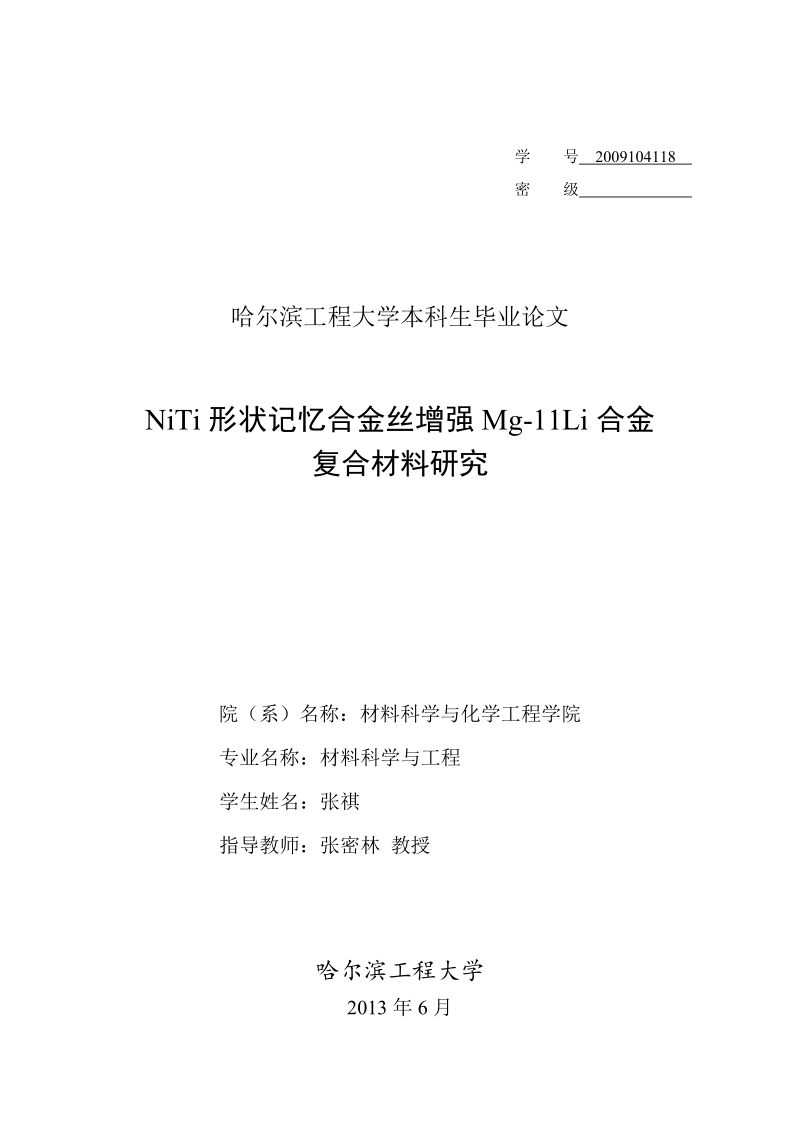 学　　号 2009104118
密　　级

哈尔滨工程大学本科生毕业论文

NiTi 形状记忆合金丝增强 Mg-11Li 合金复合材料研究

院（系）名称：材料科学与化学工程学院

专业名称：材料科学与工程

学生姓名：张祺

指导教师：张密林 教授

哈尔滨工程大学

2013 年 6 月